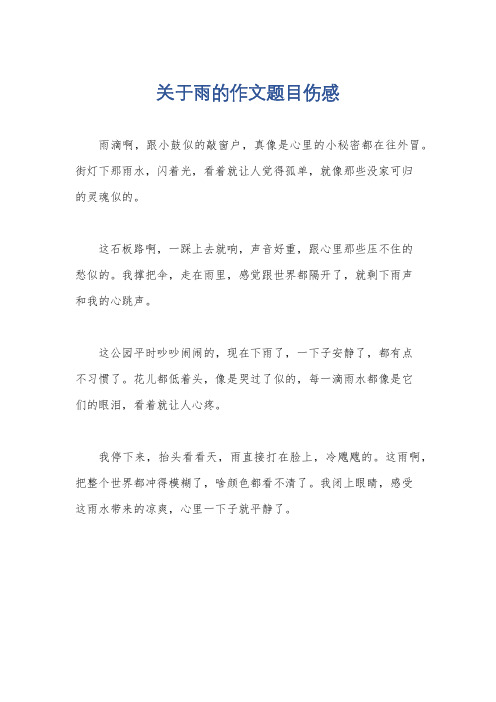 关于雨的作文题目伤感

雨滴啊，跟小鼓似的敲窗户，真像是心里的小秘密都在往外冒。街灯下那雨水，闪着光，看着就让人觉得孤单，就像那些没家可归的灵魂似的。

这石板路啊，一踩上去就响，声音好重，跟心里那些压不住的愁似的。我撑把伞，走在雨里，感觉跟世界都隔开了，就剩下雨声和我的心跳声。

这公园平时吵吵闹闹的，现在下雨了，一下子安静了，都有点不习惯了。花儿都低着头，像是哭过了似的，每一滴雨水都像是它们的眼泪，看着就让人心疼。

我停下来，抬头看看天，雨直接打在脸上，冷飕飕的。这雨啊，把整个世界都冲得模糊了，啥颜色都看不清了。我闭上眼睛，感受这雨水带来的凉爽，心里一下子就平静了。